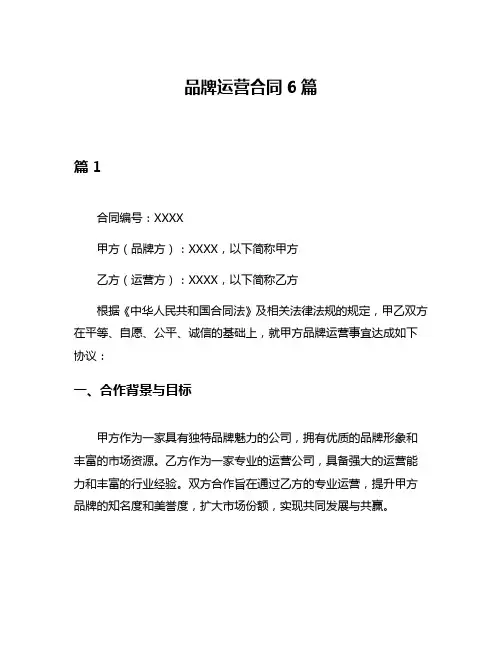 品牌运营合同 6 篇

篇 1

合同编号：XXXX

甲方（品牌方）：XXXX，以下简称甲方

乙方（运营方）：XXXX，以下简称乙方

根据《中华人民共和国合同法》及相关法律法规的规定，甲乙双方在平等、自愿、公平、诚信的基础上，就甲方品牌运营事宜达成如下协议：

一、合作背景与目标

甲方作为一家具有独特品牌魅力的公司，拥有优质的品牌形象和丰富的市场资源。乙方作为一家专业的运营公司，具备强大的运营能力和丰富的行业经验。双方合作旨在通过乙方的专业运营，提升甲方品牌的知名度和美誉度，扩大市场份额，实现共同发展与共赢。